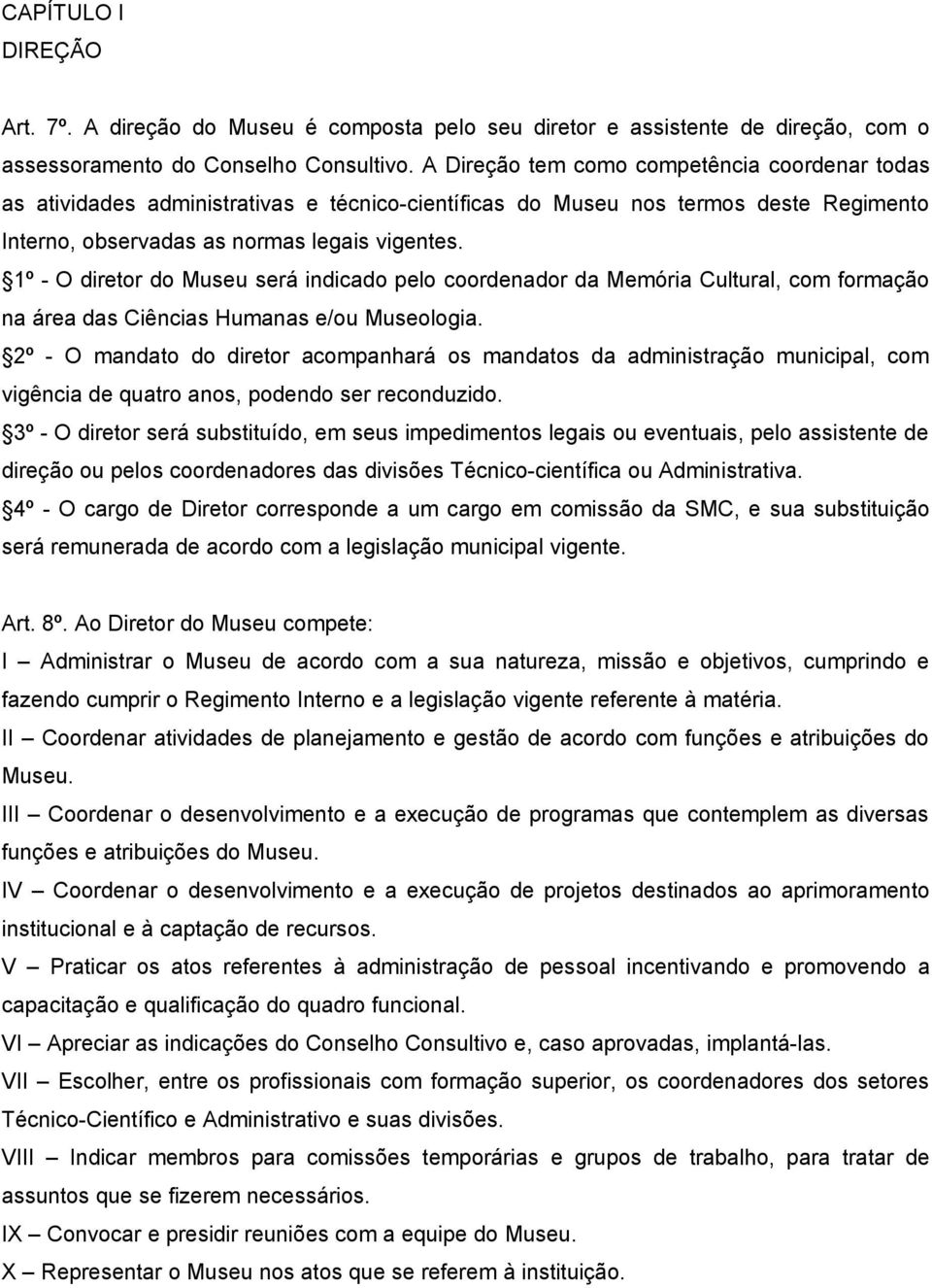 CAPÍTULO I
DIREÇÃO

Art. 7º. A direção do Museu é composta pelo seu diretor e assistente de direção, com o assessoramento do Conselho Consultivo. A Direção tem como competência coordenar todas as atividades administrativas e técnico-científicas do Museu nos termos deste Regimento Interno, observadas as normas legais vigentes.
1º - O diretor do Museu será indicado pelo coordenador da Memória Cultural, com formação na área das Ciências Humanas e/ou Museologia.
2º - O mandato do diretor acompanhará os mandatos da administração municipal, com vigência de quatro anos, podendo ser reconduzido.
3º - O diretor será substituído, em seus impedimentos legais ou eventuais, pelo assistente de direção ou pelos coordenadores das divisões Técnico-científica ou Administrativa.
4º - O cargo de Diretor corresponde a um cargo em comissão da SMC, e sua substituição será remunerada de acordo com a legislação municipal vigente.

Art. 8º. Ao Diretor do Museu compete:
I – Administrar o Museu de acordo com a sua natureza, missão e objetivos, cumprindo e fazendo cumprir o Regimento Interno e a legislação vigente referente à matéria.
II – Coordenar atividades de planejamento e gestão de acordo com funções e atribuições do Museu.
III – Coordenar o desenvolvimento e a execução de programas que contemplem as diversas funções e atribuições do Museu.
IV – Coordenar o desenvolvimento e a execução de projetos destinados ao aprimoramento institucional e à captação de recursos.
V – Praticar os atos referentes à administração de pessoal incentivando e promovendo a capacitação e qualificação do quadro funcional.
VI – Apreciar as indicações do Conselho Consultivo e, caso aprovadas, implantá-las.
VII – Escolher, entre os profissionais com formação superior, os coordenadores dos setores Técnico-Científico e Administrativo e suas divisões.
VIII – Indicar membros para comissões temporárias e grupos de trabalho, para tratar de assuntos que se fizerem necessários.
IX – Convocar e presidir reuniões com a equipe do Museu.
X – Representar o Museu nos atos que se referem à instituição.